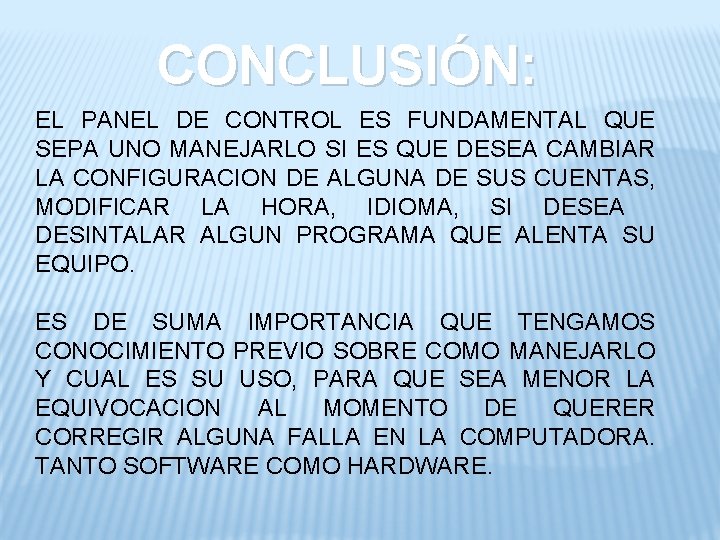 CONCLUSIÓN:

EL PANEL DE CONTROL ES FUNDAMENTAL QUE SEPA UNO MANEJARLO SI ES QUE DESEA CAMBIAR LA CONFIGURACION DE ALGUNA DE SUS CUENTAS, MODIFICAR LA HORA, IDIOMA, SI DESEA DESINTALAR ALGUN PROGRAMA QUE ALENTA SU EQUIPO.

ES DE SUMA IMPORTANCIA QUE TENGAMOS CONOCIMIENTO PREVIO SOBRE COMO MANEJARLO Y CUAL ES SU USO, PARA QUE SEA MENOR LA EQUIVOCACION AL MOMENTO DE QUERER CORREGIR ALGUNA FALLA EN LA COMPUTADORA. TANTO SOFTWARE COMO HARDWARE.